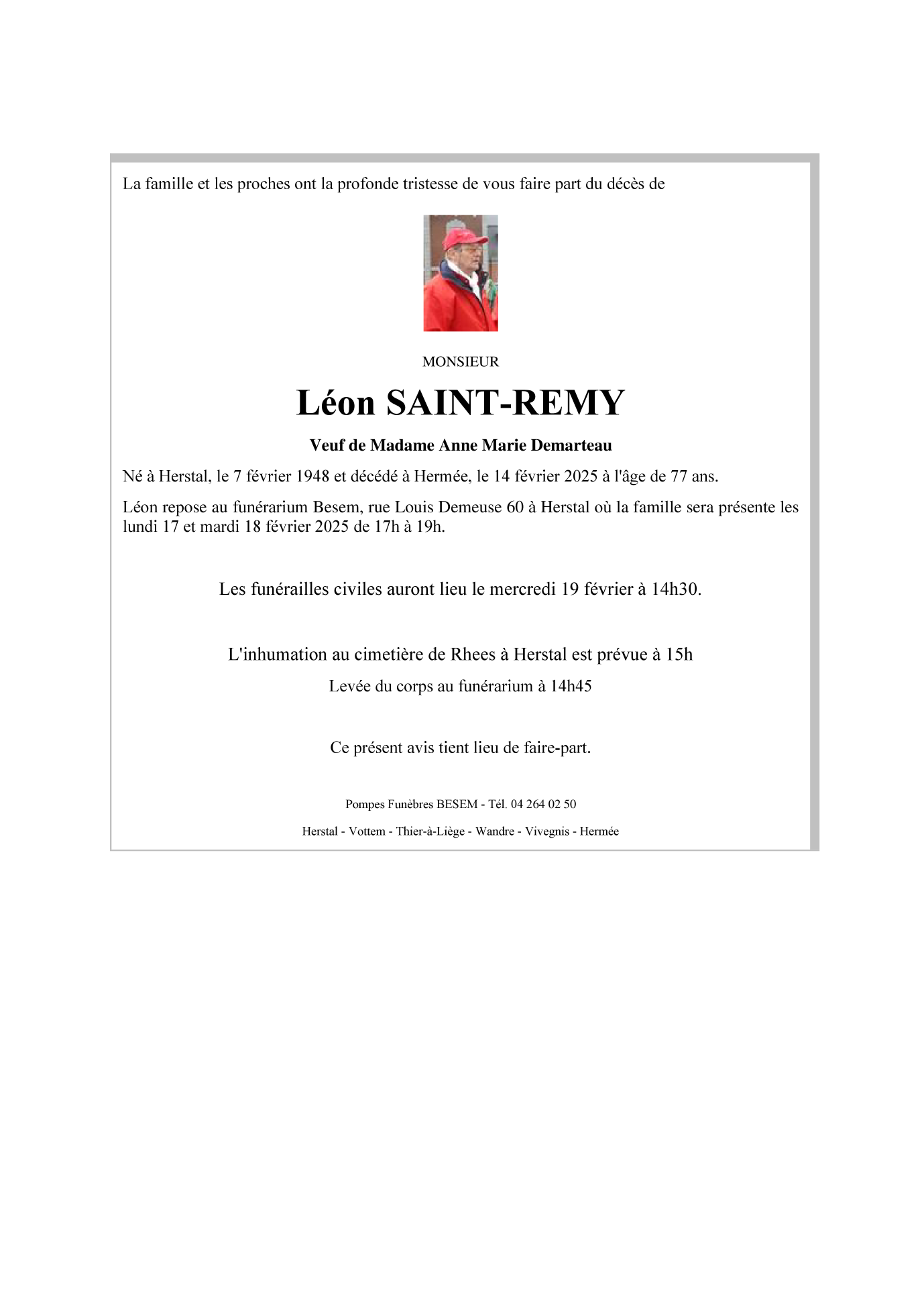 La famille et les proches ont la profonde tristesse de vous faire part du décès de

MONSIEUR

Léon SAINT-REMY

Veuf de Madame Anne Marie Demarteau

Né à Herstal, le 7 février 1948 et décédé à Hermée, le 14 février 2025 à l'âge de 77 ans.

Léon repose au funérarium Besem, rue Louis Demeuse 60 à Herstal où la famille sera présente les lundi 17 et mardi 18 février 2025 de 17h à 19h.

Les funérailles civiles auront lieu le mercredi 19 février à 14h30.

L'inhumation au cimetière de Rhees à Herstal est prévue à 15h

Levée du corps au funérarium à 14h45

Ce présent avis tient lieu de faire-part.

Pompes Funèbres BESEM - Tél. 04 264 02 50

Herstal - Vottem - Thier-à-Liège - Wandre - Vivegnis - Hermée